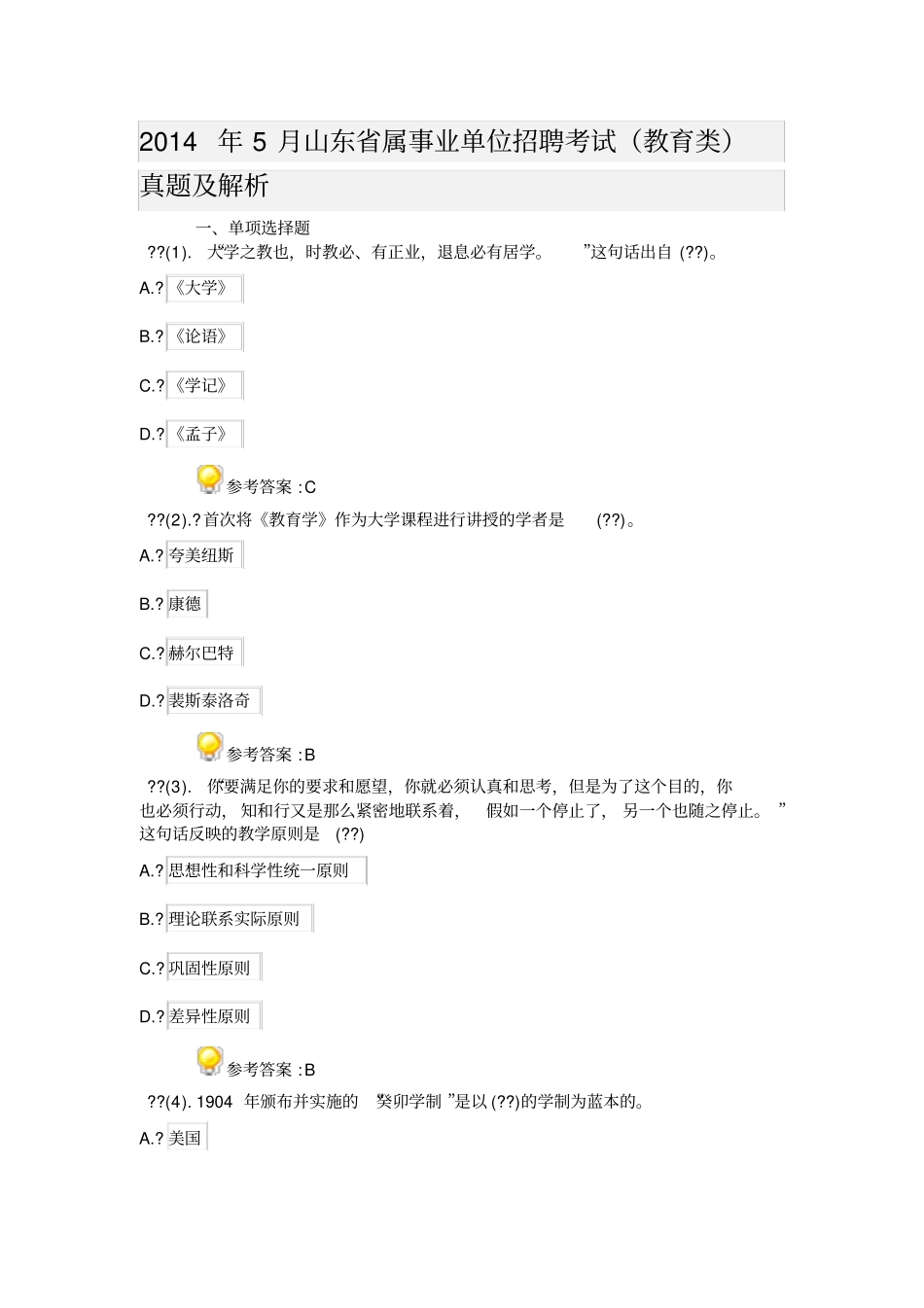 2014 年 5 月山东省属事业单位招聘考试（教育类）真题及解析

一、单项选择题

??(1). 大学之教也，时教必、有正业，退息必有居学。 ”这句话出自 (??)。

A.?《大学》

B.?《论语》

C.?《学记》

D.?《孟子》

参考答案 :C

??(2).?首次将《教育学》作为大学课程进行讲授的学者是 (??)。

A.?夸美纽斯

B.?康德

C.?赫尔巴特

D.?裴斯泰洛奇

参考答案 :B

??(3). 你要满足你的要求和愿望，你就必须认真和思考，但是为了这个目的，你也必须行动， 知和行又是那么紧密地联系着， 假如一个停止了， 另一个也随之停止。 ”这句话反映的教学原则是 (??)

A.?思想性和科学性统一原则

B.?理论联系实际原则

C.?巩固性原则

D.?差异性原则

参考答案 :B

??(4). 1904 年颁布并实施的 癸卯学制 ”是以 (??)的学制为蓝本的。

A.?美国